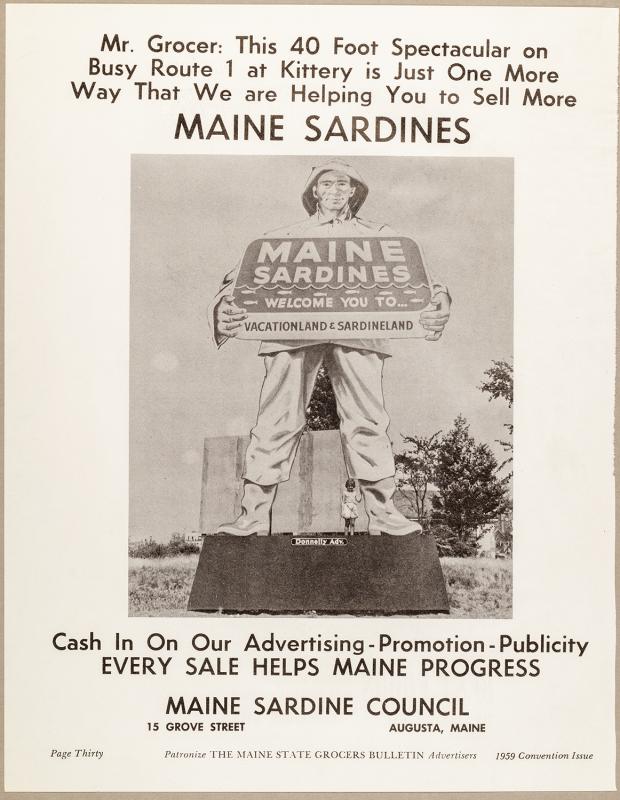 Mr. Grocer: This 40 Foot Spectacular on Busy Route 1 at Kittery is Just One More Way That We are Helping You to Sell More

MAINE SARDINES

MAINE
SARDINES
WELCOME YOU TO...
VACATIONLAND & SARDINELAND

Donnelly Adv.

Cash In On Our Advertising - Promotion - Publicity
EVERY SALE HELPS MAINE PROGRESS

MAINE SARDINE COUNCIL
15 GROVE STREET AUGUSTA, MAINE

Page Thirty Patronize THE MAINE STATE GROCERS BULLETIN Advertisers 1959 Convention Issue